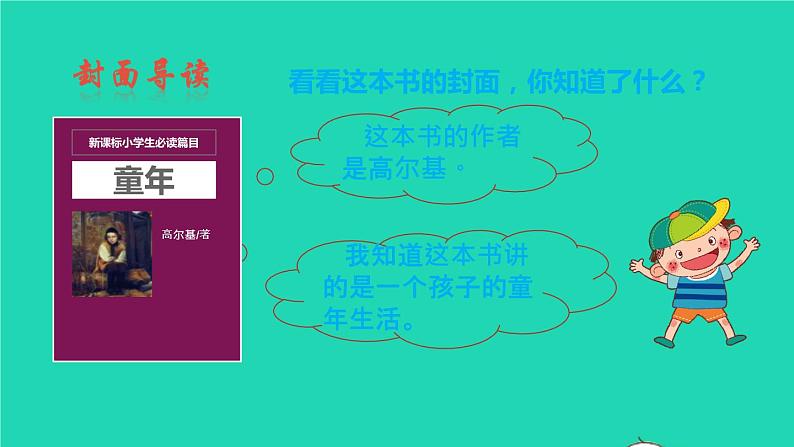 封面导读

看看这本书的封面，你知道了什么？

新课标小学生必读篇目

童年

高尔基/著

这本书的作者是高尔基。

我知道这本书讲的是一个孩子的童年生活。